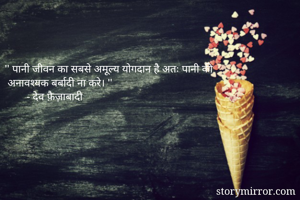 " पानी जीवन का सबसे अमूल्य योगदान है अतः पानी की अनावश्यक बर्बादी ना करे। "
- देव फ़ैज़ाबादी

storymirror.com